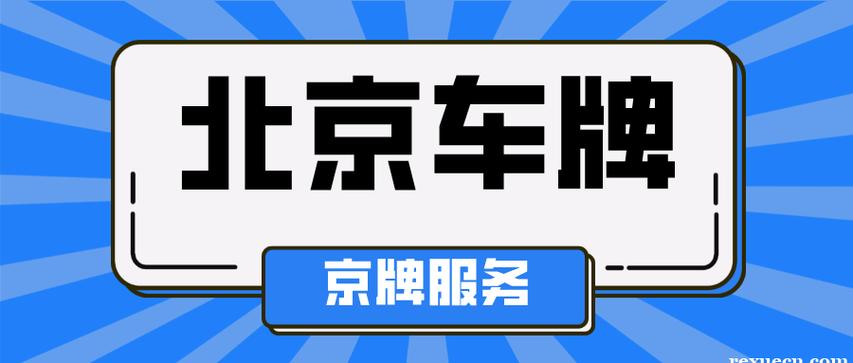 北京车牌

京牌服务

rexuecn.com